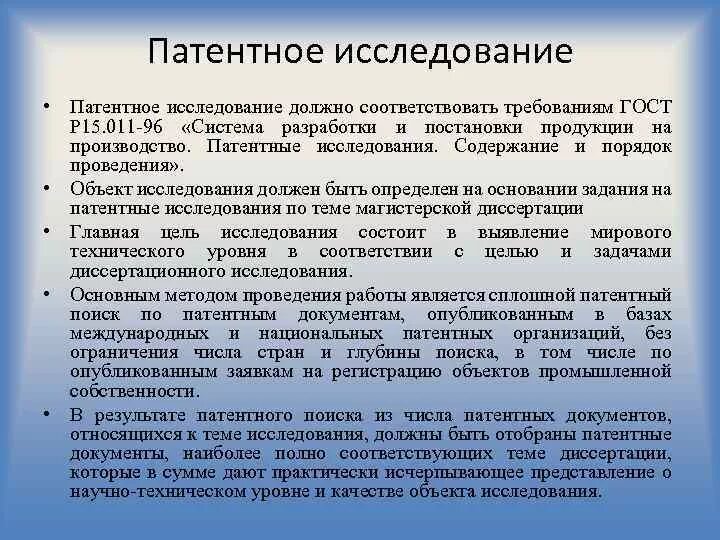 Патентное исследование

• Патентное исследование должно соответствовать требованиям ГОСТ Р15.011-96 «Система разработки и постановки продукции на производство. Патентные исследования. Содержание и порядок проведения».

• Объект исследования должен быть определен на основании задания на патентные исследования по теме магистерской диссертации

• Главная цель исследования состоит в выявление мирового технического уровня в соответствии с целью и задачами диссертационного исследования.

• Основным методом проведения работы является сплошной патентный поиск по патентным документам, опубликованным в базах международных и национальных патентных организаций, без ограничения числа стран и глубины поиска, в том числе по опубликованным заявкам на регистрацию объектов промышленной собственности.

• В результате патентного поиска из числа патентных документов, относящихся к теме исследования, должны быть отобраны патентные документы, наиболее полно соответствующих теме диссертации, которые в сумме дают практически исчерпывающее представление о научно-техническом уровне и качестве объекта исследования.